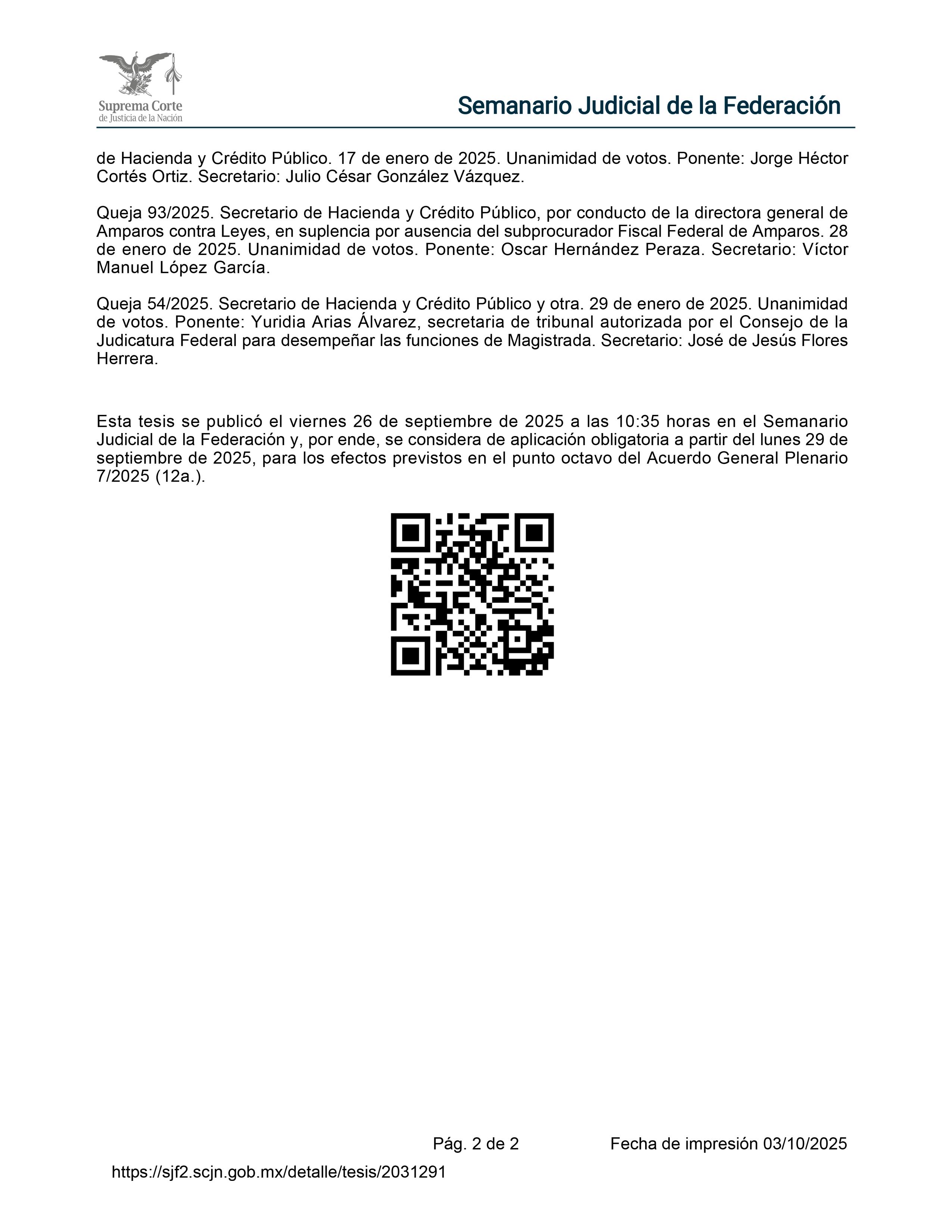 Suprema Corte
de Justicia de la Nación

Semanario Judicial de la Federación

de Hacienda y Crédito Público. 17 de enero de 2025. Unanimidad de votos. Ponente: Jorge Héctor Cortés Ortiz. Secretario: Julio César González Vázquez.

Queja 93/2025. Secretario de Hacienda y Crédito Público, por conducto de la directora general de Amparos contra Leyes, en suplencia por ausencia del subprocurador Fiscal Federal de Amparos. 28 de enero de 2025. Unanimidad de votos. Ponente: Oscar Hernández Peraza. Secretario: Víctor Manuel López García.

Queja 54/2025. Secretario de Hacienda y Crédito Público y otra. 29 de enero de 2025. Unanimidad de votos. Ponente: Yuridia Arias Álvarez, secretaria de tribunal autorizada por el Consejo de la Judicatura Federal para desempeñar las funciones de Magistrada. Secretario: José de Jesús Flores Herrera.

Esta tesis se publicó el viernes 26 de septiembre de 2025 a las 10:35 horas en el Semanario Judicial de la Federación y, por ende, se considera de aplicación obligatoria a partir del lunes 29 de septiembre de 2025, para los efectos previstos en el punto octavo del Acuerdo General Plenario 7/2025 (12a.).

Pág. 2 de 2

Fecha de impresión 03/10/2025

https://sjf2.scjn.gob.mx/detalle/tesis/2031291